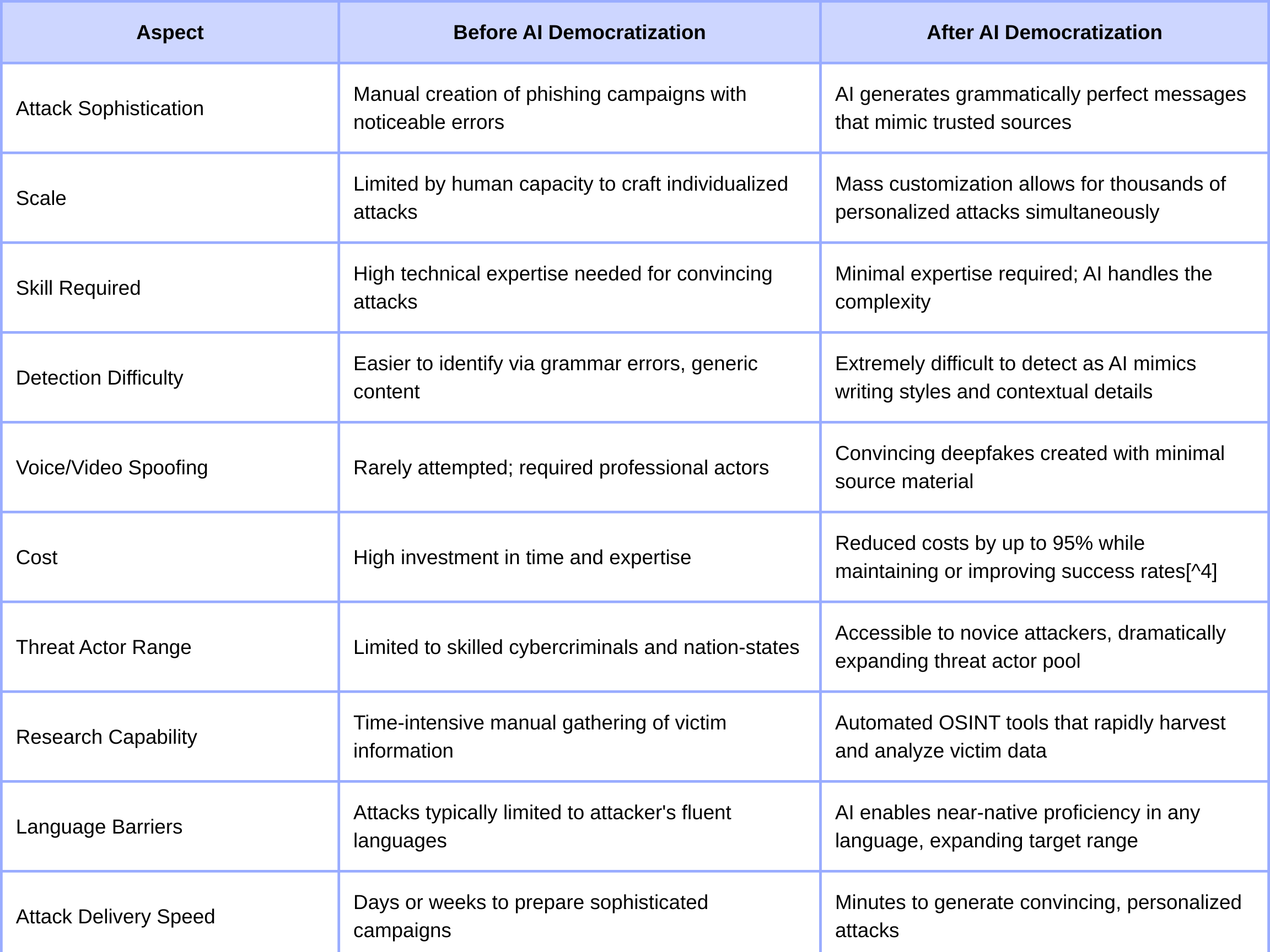 | Aspect | Before AI Democratization | After AI Democratization |
|---|---|---|
| Attack Sophistication | Manual creation of phishing campaigns with noticeable errors | AI generates grammatically perfect messages that mimic trusted sources |
| Scale | Limited by human capacity to craft individualized attacks | Mass customization allows for thousands of personalized attacks simultaneously |
| Skill Required | High technical expertise needed for convincing attacks | Minimal expertise required; AI handles the complexity |
| Detection Difficulty | Easier to identify via grammar errors, generic content | Extremely difficult to detect as AI mimics writing styles and contextual details |
| Voice/Video Spoofing | Rarely attempted; required professional actors | Convincing deepfakes created with minimal source material |
| Cost | High investment in time and expertise | Reduced costs by up to 95% while maintaining or improving success rates[^4] |
| Threat Actor Range | Limited to skilled cybercriminals and nation-states | Accessible to novice attackers, dramatically expanding threat actor pool |
| Research Capability | Time-intensive manual gathering of victim information | Automated OSINT tools that rapidly harvest and analyze victim data |
| Language Barriers | Attacks typically limited to attacker's fluent languages | AI enables near-native proficiency in any language, expanding target range |
| Attack Delivery Speed | Days or weeks to prepare sophisticated campaigns | Minutes to generate convincing, personalized attacks |